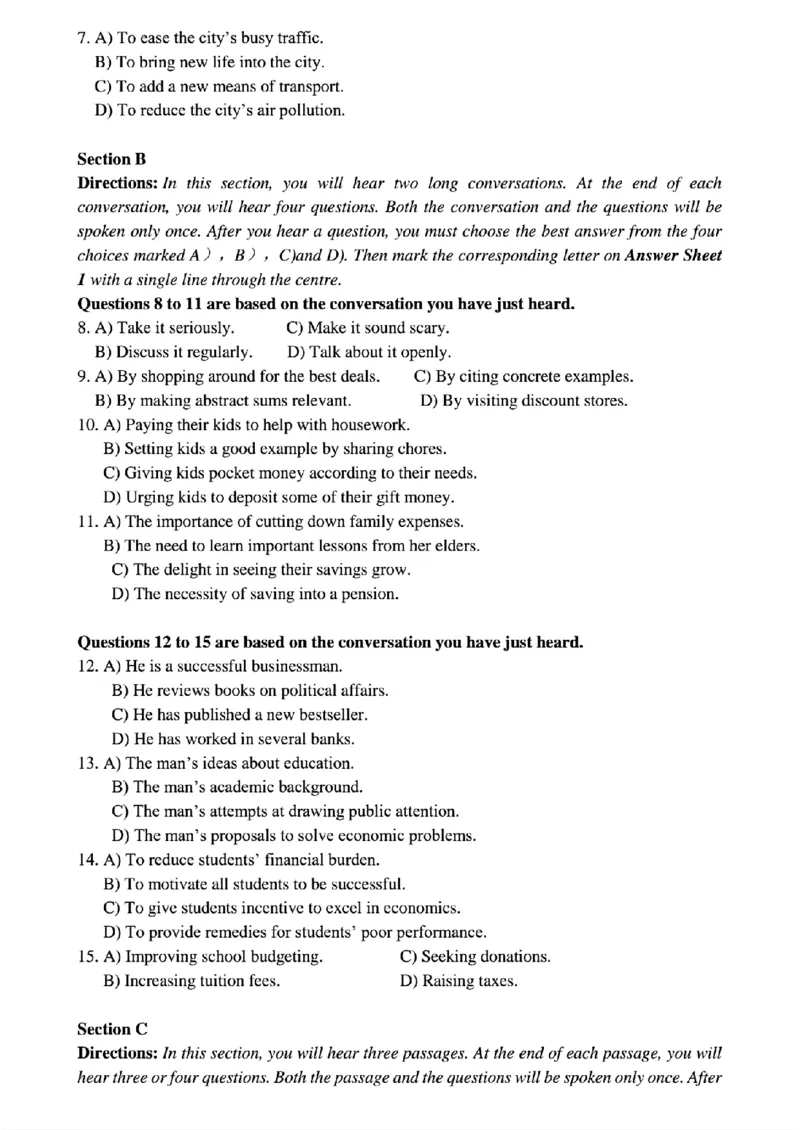 7. A) To ease the city's busy traffic.
B) To bring new life into the city.
C) To add a new means of transport.
D) To reduce the city's air pollution.

Section B

Directions: In this section, you will hear two long conversations. At the end of each conversation, you will hear four questions. Both the conversation and the questions will be spoken only once. After you hear a question, you must choose the best answer from the four choices marked A), B), C)and D). Then mark the corresponding letter on Answer Sheet 1 with a single line through the centre.

Questions 8 to 11 are based on the conversation you have just heard.

8. A) Take it seriously. C) Make it sound scary.
B) Discuss it regularly. D) Talk about it openly.

9. A) By shopping around for the best deals. C) By citing concrete examples.
B) By making abstract sums relevant. D) By visiting discount stores.

10. A) Paying their kids to help with housework.
B) Setting kids a good example by sharing chores.
C) Giving kids pocket money according to their needs.
D) Urging kids to deposit some of their gift money.

11. A) The importance of cutting down family expenses.
B) The need to learn important lessons from her elders.
C) The delight in seeing their savings grow.
D) The necessity of saving into a pension.

Questions 12 to 15 are based on the conversation you have just heard.

12. A) He is a successful businessman.
B) He reviews books on political affairs.
C) He has published a new bestseller.
D) He has worked in several banks.

13. A) The man's ideas about education.
B) The man's academic background.
C) The man's attempts at drawing public attention.
D) The man's proposals to solve economic problems.

14. A) To reduce students' financial burden.
B) To motivate all students to be successful.
C) To give students incentive to excel in economics.
D) To provide remedies for students' poor performance.

15. A) Improving school budgeting. C) Seeking donations.
B) Increasing tuition fees. D) Raising taxes.

Section C

Directions: In this section, you will hear three passages. At the end of each passage, you will hear three or four questions. Both the passage and the questions will be spoken only once. After